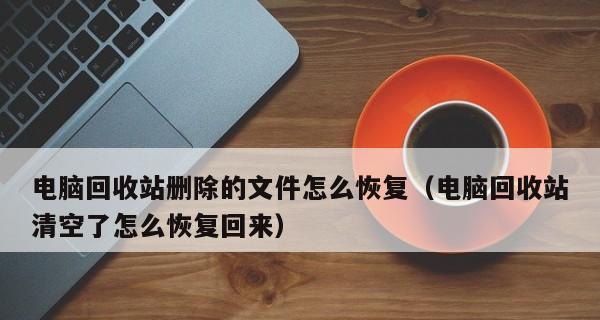 电脑回收站删除的文件怎么恢复（电脑回收站清空了怎么恢复回来）